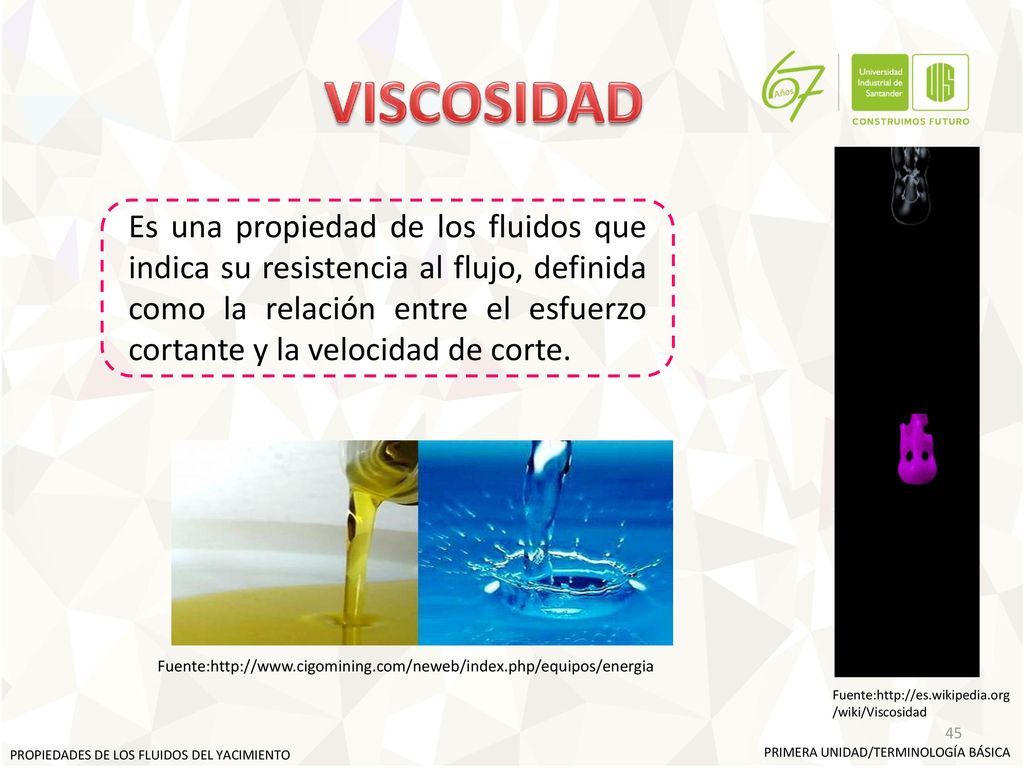 VISCOSIDAD

67 Años

Universidad Industrial de Santander

UIS

CONSTRUIMOS FUTURO

Es una propiedad de los fluidos que indica su resistencia al flujo, definida como la relación entre el esfuerzo cortante y la velocidad de corte.

Fuente:http://www.cigomining.com/neweb/index.php/equipos/energia

Fuente:http://es.wikipedia.org/wiki/Viscosidad

45

PROPIEDADES DE LOS FLUIDOS DEL YACIMIENTO

PRIMERA UNIDAD/TERMINOLOGÍA BÁSICA